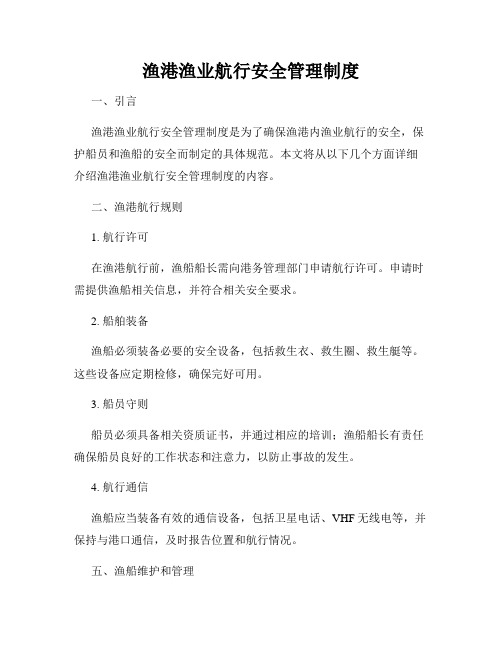 渔港渔业航行安全管理制度

一、引言

渔港渔业航行安全管理制度是为了确保渔港内渔业航行的安全，保护船员和渔船的安全而制定的具体规范。本文将从以下几个方面详细介绍渔港渔业航行安全管理制度的内容。

二、渔港航行规则

1. 航行许可

在渔港航行前，渔船船长需向港务管理部门申请航行许可。申请时需提供渔船相关信息，并符合相关安全要求。

2. 船舶装备

渔船必须装备必要的安全设备，包括救生衣、救生圈、救生艇等。这些设备应定期检修，确保完好可用。

3. 船员守则

船员必须具备相关资质证书，并通过相应的培训；渔船船长有责任确保船员良好的工作状态和注意力，以防止事故的发生。

4. 航行通信

渔船应当装备有效的通信设备，包括卫星电话、VHF无线电等，并保持与港口通信，及时报告位置和航行情况。

五、渔船维护和管理